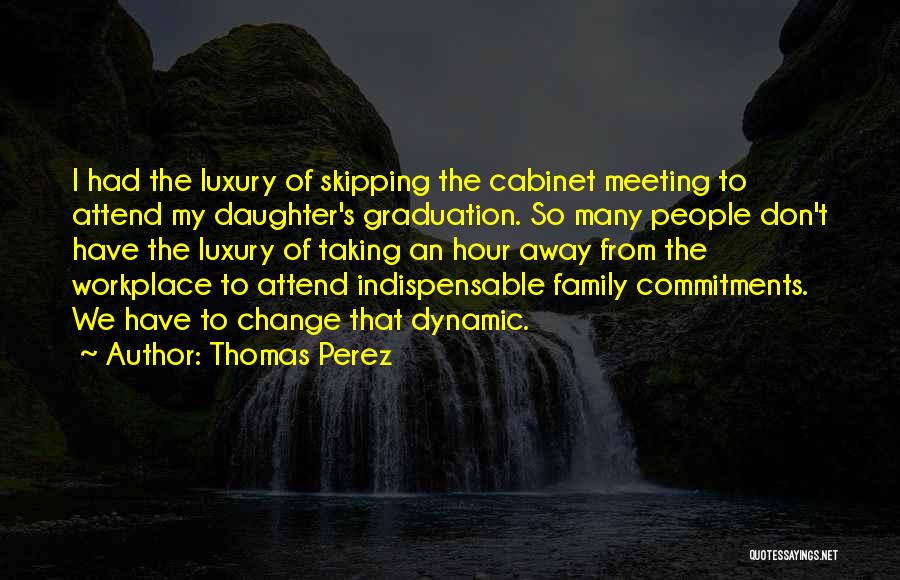 I had the luxury of skipping the cabinet meeting to attend my daughter's graduation. So many people don't have the luxury of taking an hour away from the workplace to attend indispensable family commitments. We have to change that dynamic.

~ Author: Thomas Perez

QUOTESSAYINGS.NET